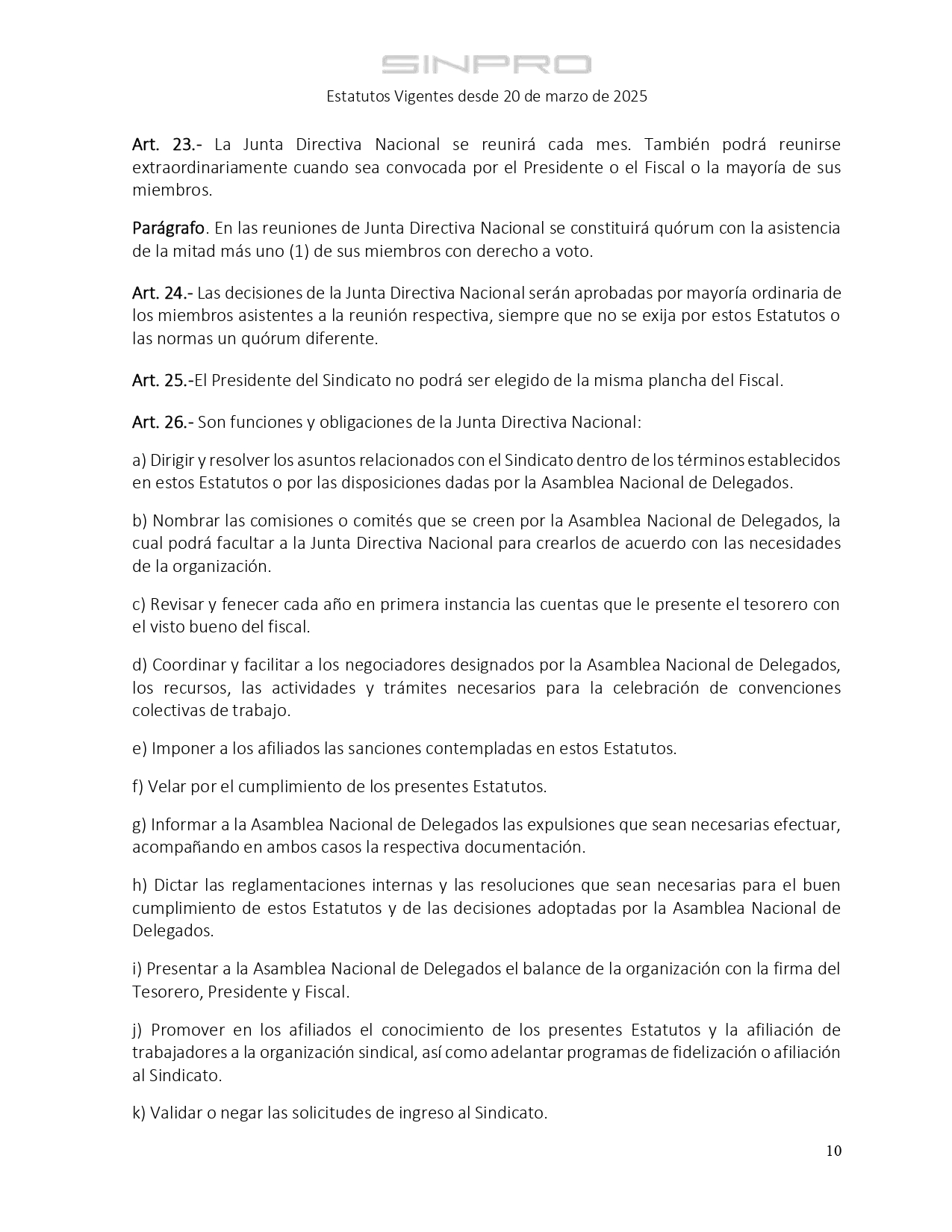 SINPRO

Estatutos Vigentes desde 20 de marzo de 2025

Art. 23.- La Junta Directiva Nacional se reunirá cada mes. También podrá reunirse extraordinariamente cuando sea convocada por el Presidente o el Fiscal o la mayoría de sus miembros.

Parágrafo. En las reuniones de Junta Directiva Nacional se constituirá quórum con la asistencia de la mitad más uno (1) de sus miembros con derecho a voto.

Art. 24.- Las decisiones de la Junta Directiva Nacional serán aprobadas por mayoría ordinaria de los miembros asistentes a la reunión respectiva, siempre que no se exija por estos Estatutos o las normas un quórum diferente.

Art. 25.-El Presidente del Sindicato no podrá ser elegido de la misma plancha del Fiscal.

Art. 26.- Son funciones y obligaciones de la Junta Directiva Nacional:

a) Dirigir y resolver los asuntos relacionados con el Sindicato dentro de los términos establecidos en estos Estatutos o por las disposiciones dadas por la Asamblea Nacional de Delegados.

b) Nombrar las comisiones o comités que se creen por la Asamblea Nacional de Delegados, la cual podrá facultar a la Junta Directiva Nacional para crearlos de acuerdo con las necesidades de la organización.

c) Revisar y fenecer cada año en primera instancia las cuentas que le presente el tesorero con el visto bueno del fiscal.

d) Coordinar y facilitar a los negociadores designados por la Asamblea Nacional de Delegados, los recursos, las actividades y trámites necesarios para la celebración de convenciones colectivas de trabajo.

e) Imponer a los afiliados las sanciones contempladas en estos Estatutos.

f) Velar por el cumplimiento de los presentes Estatutos.

g) Informar a la Asamblea Nacional de Delegados las expulsiones que sean necesarias efectuar, acompañando en ambos casos la respectiva documentación.

h) Dictar las reglamentaciones internas y las resoluciones que sean necesarias para el buen cumplimiento de estos Estatutos y de las decisiones adoptadas por la Asamblea Nacional de Delegados.

i) Presentar a la Asamblea Nacional de Delegados el balance de la organización con la firma del Tesorero, Presidente y Fiscal.

j) Promover en los afiliados el conocimiento de los presentes Estatutos y la afiliación de trabajadores a la organización sindical, así como adelantar programas de fidelización o afiliación al Sindicato.

k) Validar o negar las solicitudes de ingreso al Sindicato.

10